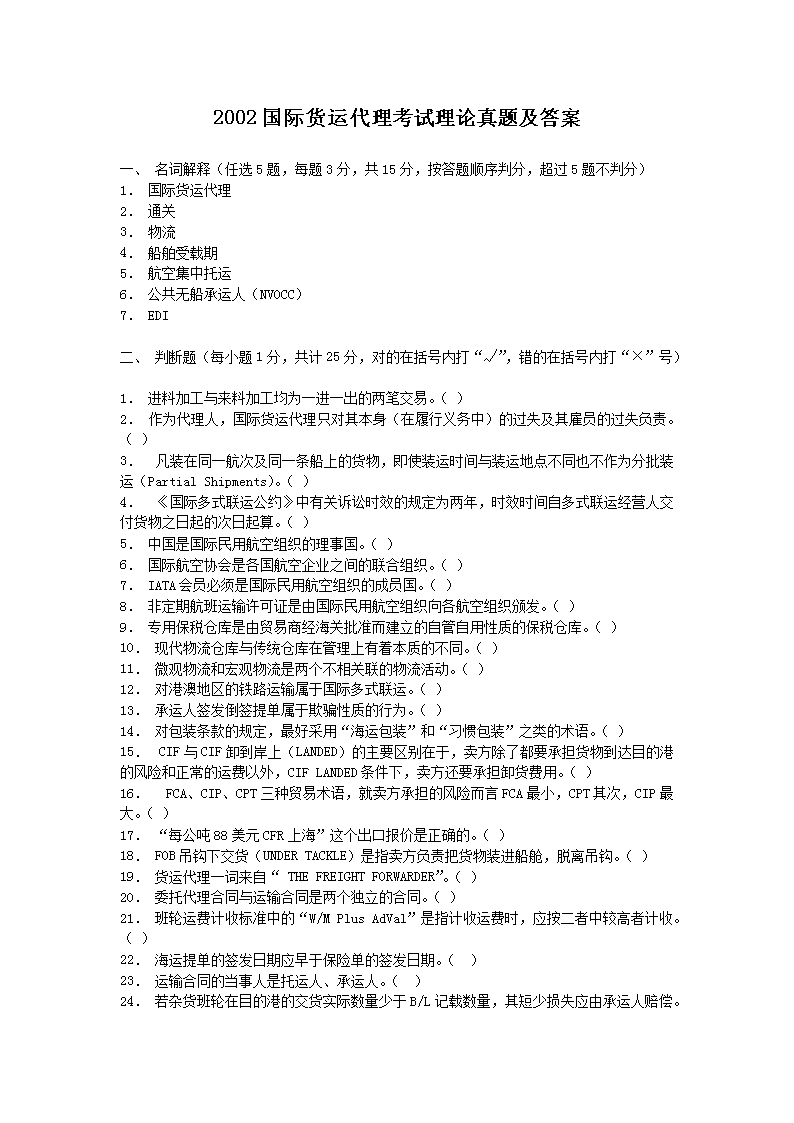 2002国际货运代理考试理论真题及答案

一、 名词解释（任选5题，每题3分，共15分，按答题顺序判分，超过5题不判分）
1. 国际货运代理
2. 通关
3. 物流
4. 船舶受载期
5. 航空集中托运
6. 公共无船承运人（NVOCC）
7. EDI

二、 判断题（每小题1分，共计25分，对的在括号内打“√”，错的在括号内打“×”号）

1. 进料加工与来料加工均为一进一出的两笔交易。( )
2. 作为代理人，国际货运代理只对其本身（在履行义务中）的过失及其雇员的过失负责。( )
3. 凡装在同一航次及同一条船上的货物，即使装运时间与装运地点不同也不作为分批装运（Partial Shipments）。( )
4. 《国际多式联运公约》中有关诉讼时效的规定为两年，时效时间自多式联运经营人交付货物之日起的次日起算。( )
5. 中国是国际民用航空组织的理事国。( )
6. 国际航空协会是各国航空企业之间的联合组织。( )
7. IATA会员必须是国际民用航空组织的成员国。( )
8. 非定期航班运输许可证是由国际民用航空组织向各航空组织颁发。( )
9. 专用保税仓库是由贸易商经海关批准而建立的自管自用性质的保税仓库。( )
10. 现代物流仓库与传统仓库在管理上有着本质的不同。( )
11. 微观物流和宏观物流是两个不相关联的物流活动。( )
12. 对港澳地区的铁路运输属于国际多式联运。( )
13. 承运人签发倒签提单属于欺骗性质的行为。( )
14. 对包装条款的规定，最好采用“海运包装”和“习惯包装”之类的术语。( )
15. CIF与CIF卸到岸上（LANDED）的主要区别在于，卖方除了都要承担货物到达目的港的风险和正常的运费以外，CIF LANDED条件下，卖方还要承担卸货费用。( )
16. FCA、CIP、CPT三种贸易术语，就卖方承担的风险而言FCA最小，CPT其次，CIP最大。( )
17. “每公吨88美元CFR上海”这个出口报价是正确的。( )
18. FOB吊钩下交货（UNDER TACKLE）是指卖方负责把货物装进船舱，脱离吊钩。( )
19. 货运代理一词来自“ THE FREIGHT FORWARDER”。( )
20. 委托代理合同与运输合同是两个独立的合同。( )
21. 班轮运费计收标准中的“W/M Plus AdVal”是指计收运费时，应按二者中较高者计收。( )
22. 海运提单的签发日期应早于保险单的签发日期。( )
23. 运输合同的当事人是托运人、承运人。( )
24. 若杂货班轮在目的港的交货实际数量少于B/L记载数量，其短少损失应由承运人赔偿。